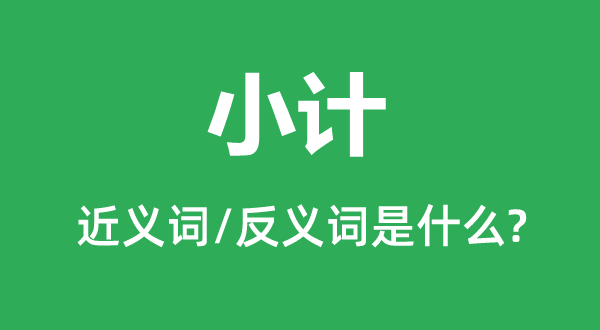 小计

近义词/反义词是什么?